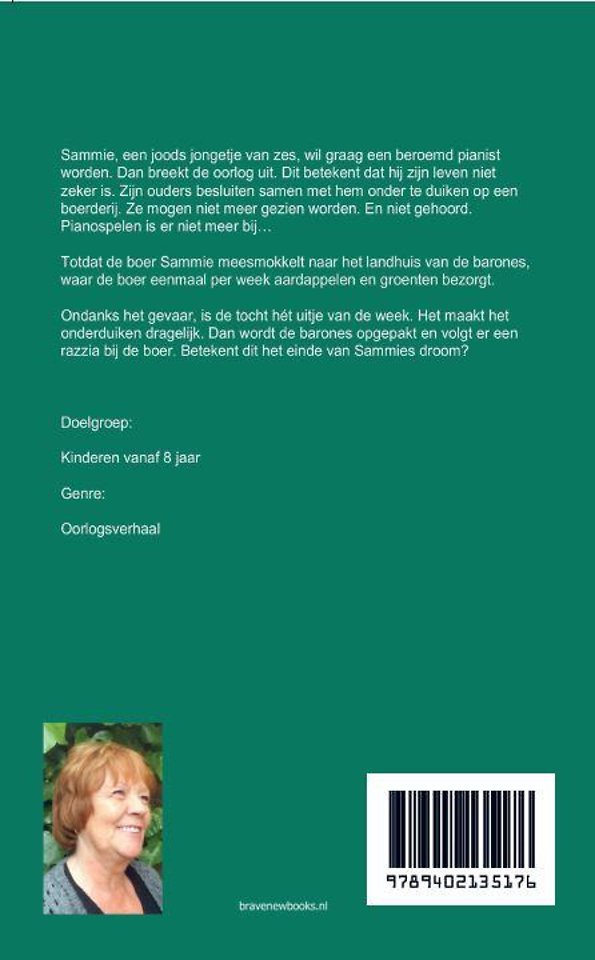 Sammie, een joods jongetje van zes, wil graag een beroemd pianist worden. Dan breekt de oorlog uit. Dit betekent dat hij zijn leven niet zeker is. Zijn ouders besluiten samen met hem onder te duiken op een boerderij. Ze mogen niet meer gezien worden. En niet gehoord. Pianospelen is er niet meer bij…

Totdat de boer Sammie meesmokkelt naar het landhuis van de barones, waar de boer eenmaal per week aardappelen en groenten bezorgt.

Ondanks het gevaar, is de tocht hét uitje van de week. Het maakt het onderduiken dragelijk. Dan wordt de barones opgepakt en volgt er een razzia bij de boer. Betekent dit het einde van Sammies droom?

Doelgroep:

Kinderen vanaf 8 jaar

Genre:

Oorlogsverhaal

bravenewbooks.nl

9789402135176